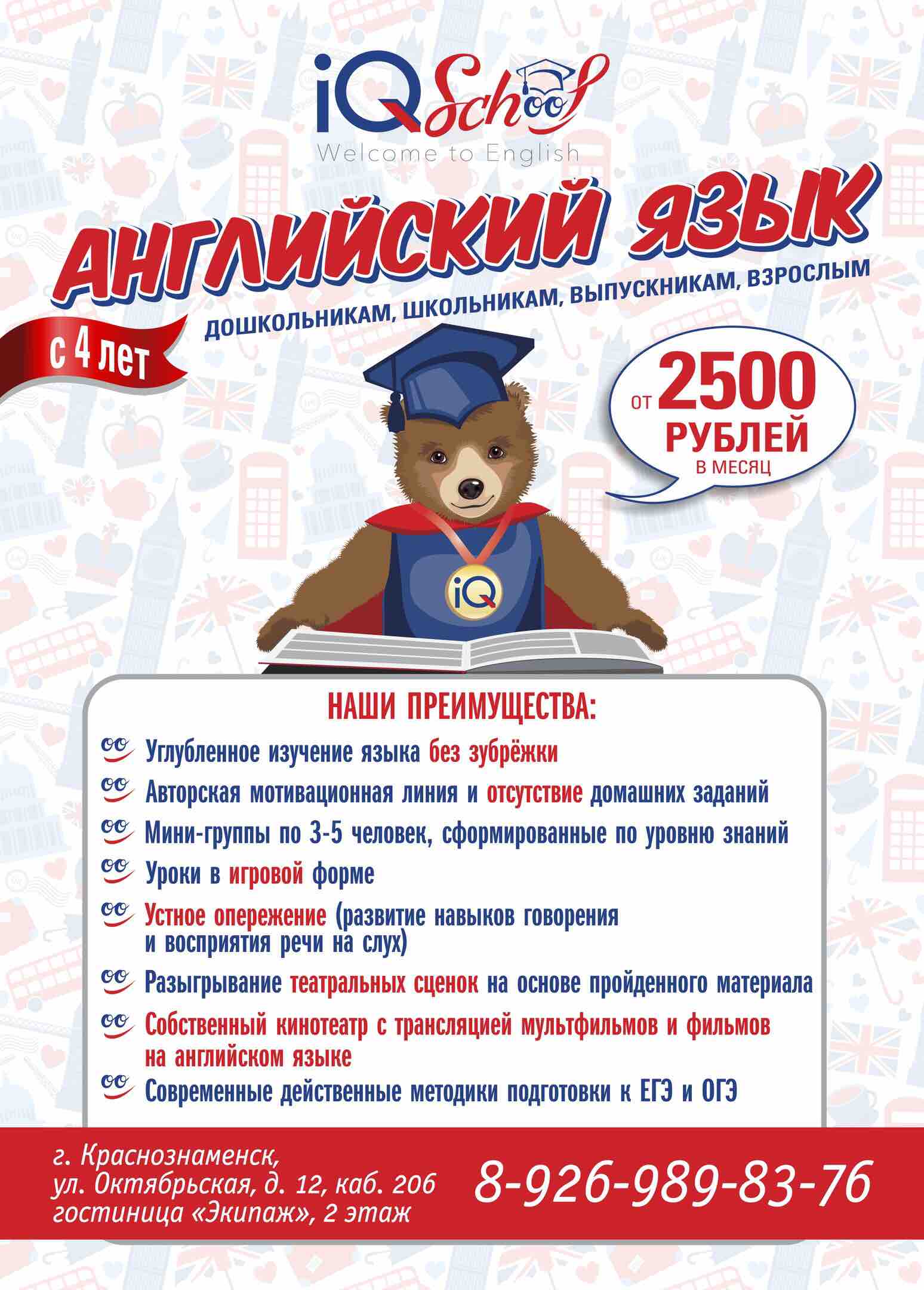 iQ School
Welcome to English

АНГЛИЙСКИЙ ЯЗЫК
ДОШКОЛЬНИКАМ, ШКОЛЬНИКАМ, ВЫПУСКНИКАМ, ВЗРОСЛЫМ

с 4 лет

ОТ 2500 РУБЛЕЙ В МЕСЯЦ

iQ

НАШИ ПРЕИМУЩЕСТВА:
Углубленное изучение языка без зубрёжки
Авторская мотивационная линия и отсутствие домашних заданий
Мини-группы по 3-5 человек, сформированные по уровню знаний
Уроки в игровой форме
Устное опережение (развитие навыков говорения и восприятия речи на слух)
Разыгрывание театральных сценок на основе пройденного материала
Собственный кинотеатр с трансляцией мультфильмов и фильмов на английском языке
Современные действенные методики подготовки к ЕГЭ и ОГЭ

г. Краснознаменск,
ул. Октябрьская, д. 12, каб. 206
гостиница «Экипаж», 2 этаж

8-926-989-83-76